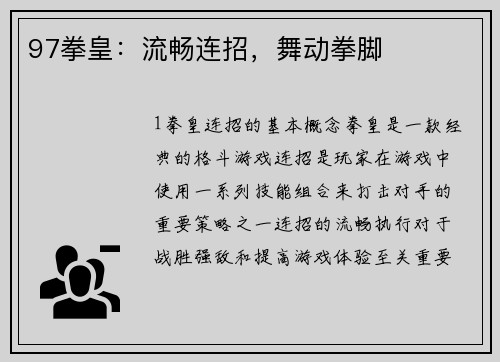 97拳皇：流畅连招，舞动拳脚

1拳皇连招的基本概念拳皇是一款经典的格斗游戏连招是玩家在游戏中使用一系列技能组合来打击对手的重要策略之一连招的流畅执行对于战胜强敌和提高游戏体验至关重要